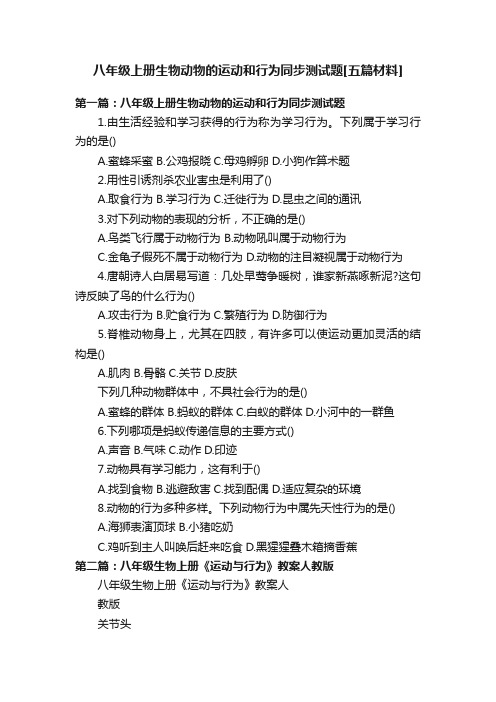 八年级上册生物动物的运动和行为同步测试题[五篇材料]

第一篇：八年级上册生物动物的运动和行为同步测试题

1.由生活经验和学习获得的行为称为学习行为。下列属于学习行为的是()

A.蜜蜂采蜜 B.公鸡报晓 C.母鸡孵卵 D.小狗作算术题

2.用性引诱剂杀农业害虫是利用了()

A.取食行为 B.学习行为 C.迁徙行为 D.昆虫之间的通讯

3.对下列动物的表现的分析，不正确的是()

A.鸟类飞行属于动物行为 B.动物吼叫属于动物行为

C.金龟子假死不属于动物行为 D.动物的注目凝视属于动物行为

4.唐朝诗人白居易写道：几处早莺争暖树，谁家新燕啄新泥?这句诗反映了鸟的什么行为()

A.攻击行为 B.贮食行为 C.繁殖行为 D.防御行为

5.脊椎动物身上，尤其在四肢，有许多可以使运动更加灵活的结构是()

A.肌肉 B.骨骼 C.关节 D.皮肤

下列几种动物群体中，不具社会行为的是()

A.蜜蜂的群体 B.蚂蚁的群体 C.白蚁的群体 D.小河中的一群鱼

6.下列哪项是蚂蚁传递信息的主要方式()

A.声音 B.气味 C.动作 D.印迹

7.动物具有学习能力，这有利于()

A.找到食物 B.逃避敌害 C.找到配偶 D.适应复杂的环境

8.动物的行为多种多样。下列动物行为中属先天性行为的是()

A.海狮表演顶球 B.小猪吃奶

C.鸡听到主人叫唤后赶来吃食 D.黑猩猩叠木箱摘香蕉

第二篇：八年级生物上册《运动与行为》教案人教版

八年级生物上册《运动与行为》教案人

教版

关节头